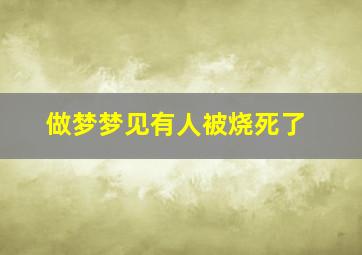 做梦梦见有人被烧死了